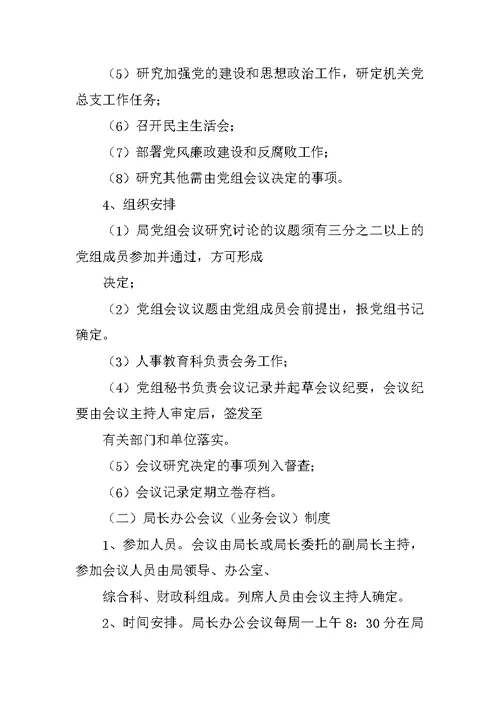 （5）研究加强党的建设和思想政治工作，研定机关党总支工作任务；

（6）召开民主生活会；

（7）部署党风廉政建设和反腐败工作；

（8）研究其他需由党组会议决定的事项。

4、组织安排

（1）局党组会议研究讨论的议题须有三分之二以上的党组成员参加并通过，方可形成

决定；

（2）党组会议议题由党组成员会前提出，报党组书记确定。

（3）人事教育科负责会务工作；

（4）党组秘书负责会议记录并起草会议纪要，会议纪要由会议主持人审定后，签发至

有关部门和单位落实。

（5）会议研究决定的事项列入督查；

（6）会议记录定期立卷存档。

（二）局长办公会议（业务会议）制度

1、参加人员。会议由局长或局长委托的副局长主持，参加会议人员由局领导、办公室、

综合科、财政科组成。列席人员由会议主持人确定。

2、时间安排。局长办公会议每周一上午 8：30 分在局